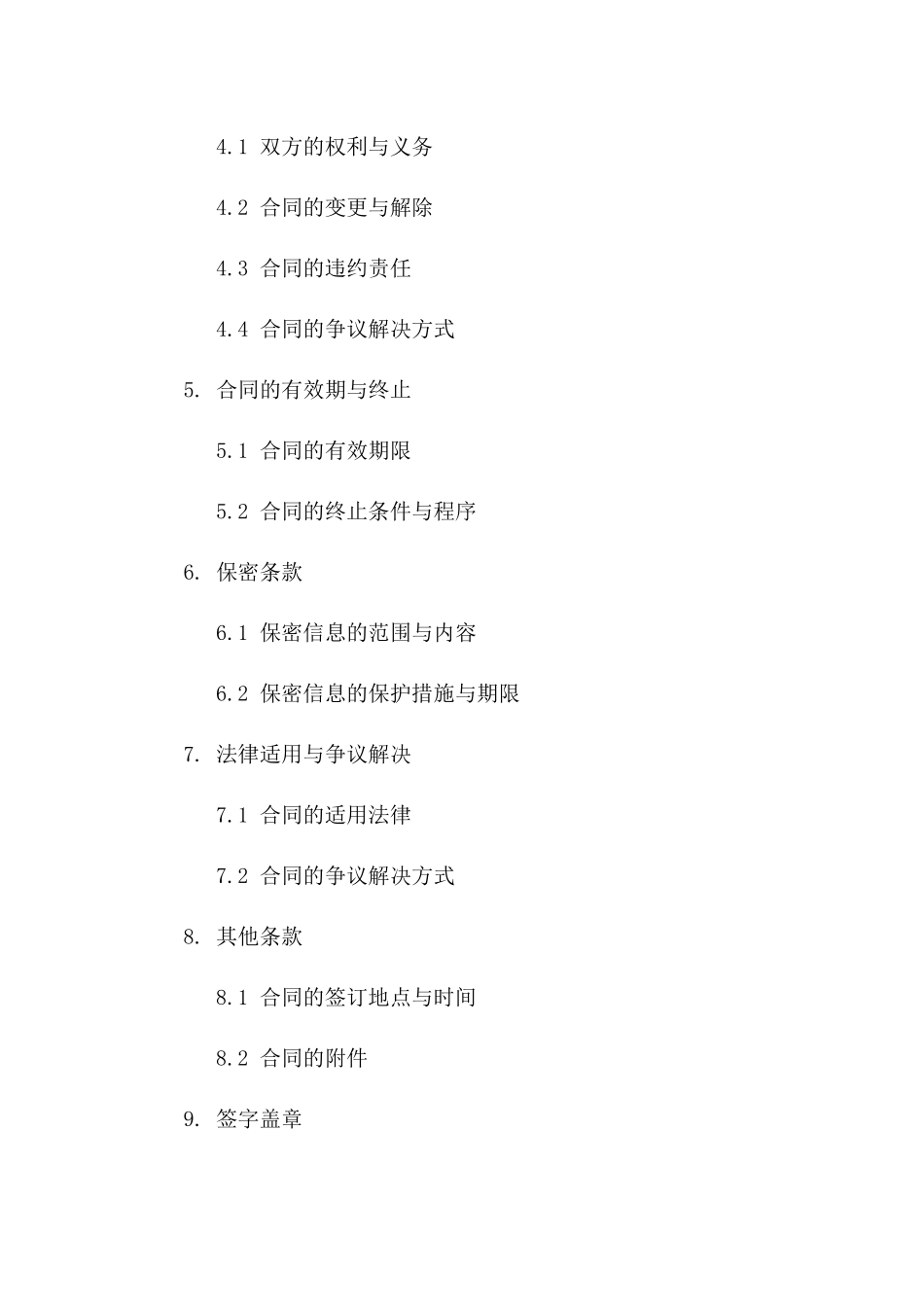 4.1 双方的权利与义务

4.2 合同的变更与解除

4.3 合同的违约责任

4.4 合同的争议解决方式

5. 合同的有效期与终止

5.1 合同的有效期限

5.2 合同的终止条件与程序

6. 保密条款

6.1 保密信息的范围与内容

6.2 保密信息的保护措施与期限

7. 法律适用与争议解决

7.1 合同的适用法律

7.2 合同的争议解决方式

8. 其他条款

8.1 合同的签订地点与时间

8.2 合同的附件

9. 签字盖章